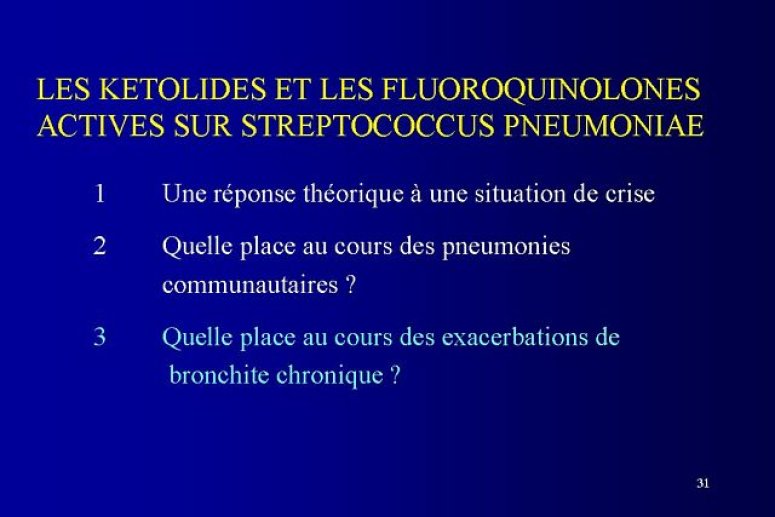 LES KETOLIDES ET LES FLUOROQUINOLONES ACTIVES SUR STREPTOCOCCUS PNEUMONIAE

1 Une réponse théorique à une situation de crise

2 Quelle place au cours des pneumonies communautaires ?

3 Quelle place au cours des exacerbations de bronchite chronique ?

31